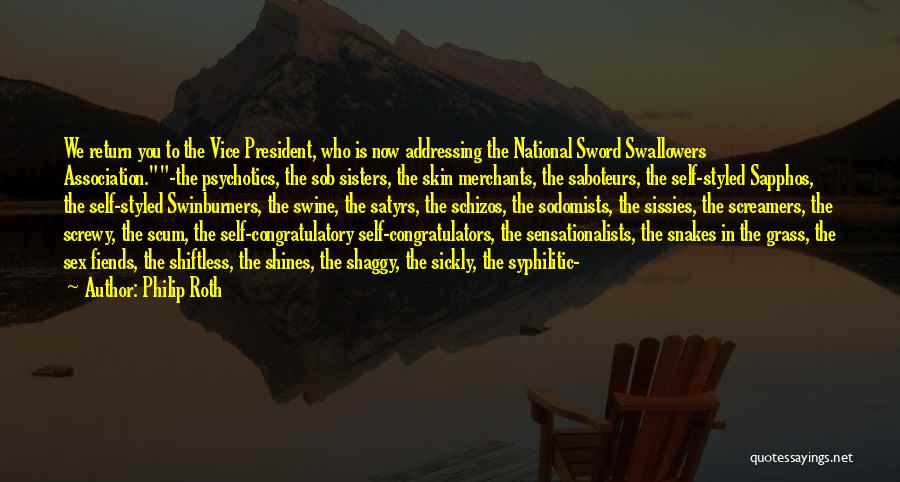 We return you to the Vice President, who is now addressing the National Sword Swallowers Association.""-the psychotics, the sob sisters, the skin merchants, the saboteurs, the self-styled Sapphos, the self-styled Swinburners, the swine, the satyrs, the schizos, the sodomists, the sissies, the screamers, the screwy, the scum, the self-congratulatory self-congratulators, the sensationalists, the snakes in the grass, the sex fiends, the shiftless, the shines, the shaggy, the sickly, the syphilitic-

Author: Philip Roth

quotessayings.net